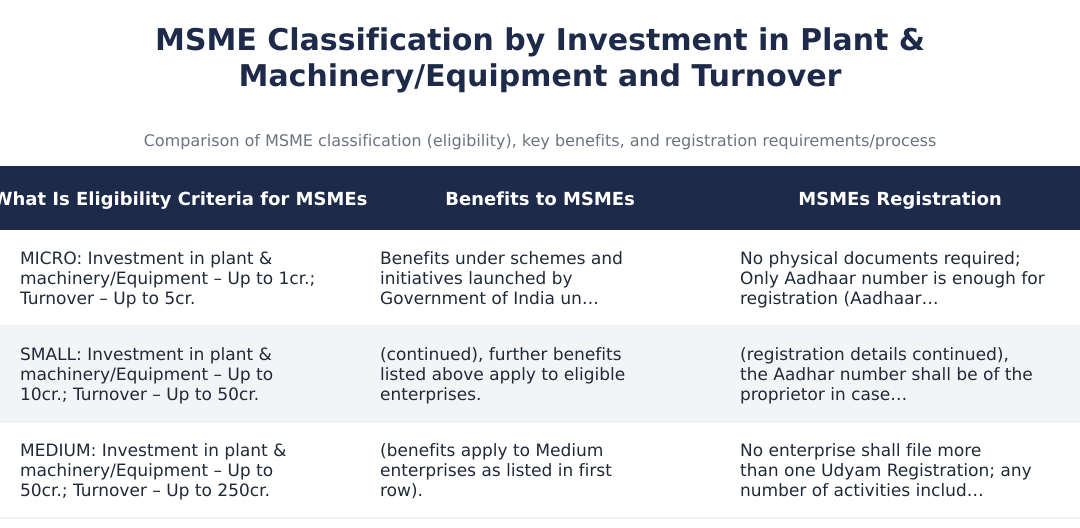 MSME Classification by Investment in Plant & Machinery/Equipment and Turnover

Comparison of MSME classification (eligibility), key benefits, and registration requirements/process

| What Is Eligibility Criteria for MSMEs | Benefits to MSMEs | MSMEs Registration |
|---|---|---|
| MICRO: Investment in plant & machinery/Equipment – Up to 1cr.; Turnover – Up to 5cr. | Benefits under schemes and initiatives launched by Government of India un... | No physical documents required; Only Aadhaar number is enough for registration (Aadhaar... |
| SMALL: Investment in plant & machinery/Equipment – Up to 10cr.; Turnover – Up to 50cr. | (continued), further benefits listed above apply to eligible enterprises. | (registration details continued), the Aadhar number shall be of the proprietor in case... |
| MEDIUM: Investment in plant & machinery/Equipment – Up to 50cr.; Turnover – Up to 250cr. | (benefits apply to Medium enterprises as listed in first row). | No enterprise shall file more than one Udyam Registration; any number of activities includ... |